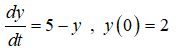 $\frac{dy}{dt} = 5 - y \ , \ y(0) = 2$